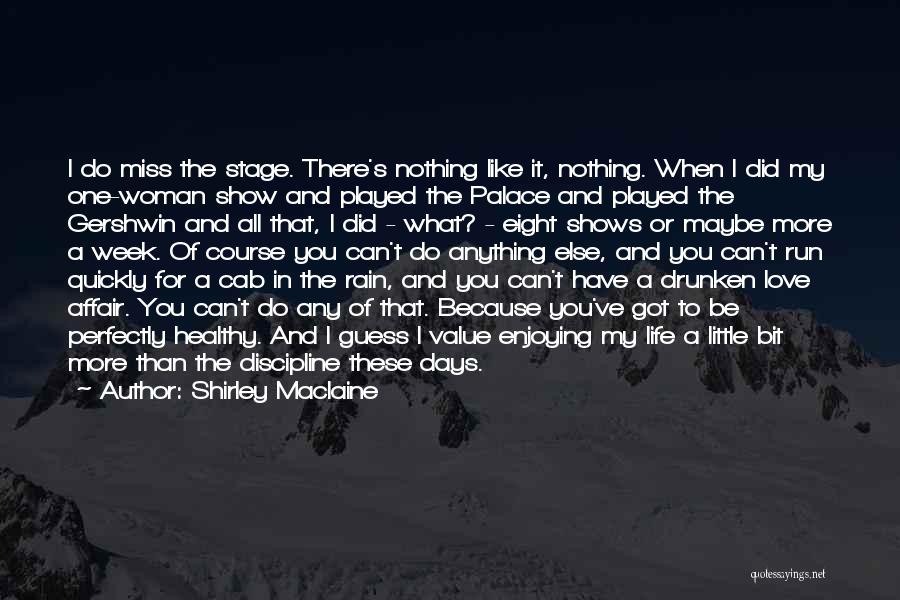 I do miss the stage. There's nothing like it, nothing. When I did my one-woman show and played the Palace and played the Gershwin and all that, I did - what? - eight shows or maybe more a week. Of course you can't do anything else, and you can't run quickly for a cab in the rain, and you can't have a drunken love affair. You can't do any of that. Because you've got to be perfectly healthy. And I guess I value enjoying my life a little bit more than the discipline these days.
— Author: Shirley Maclaine

quotessayings.net